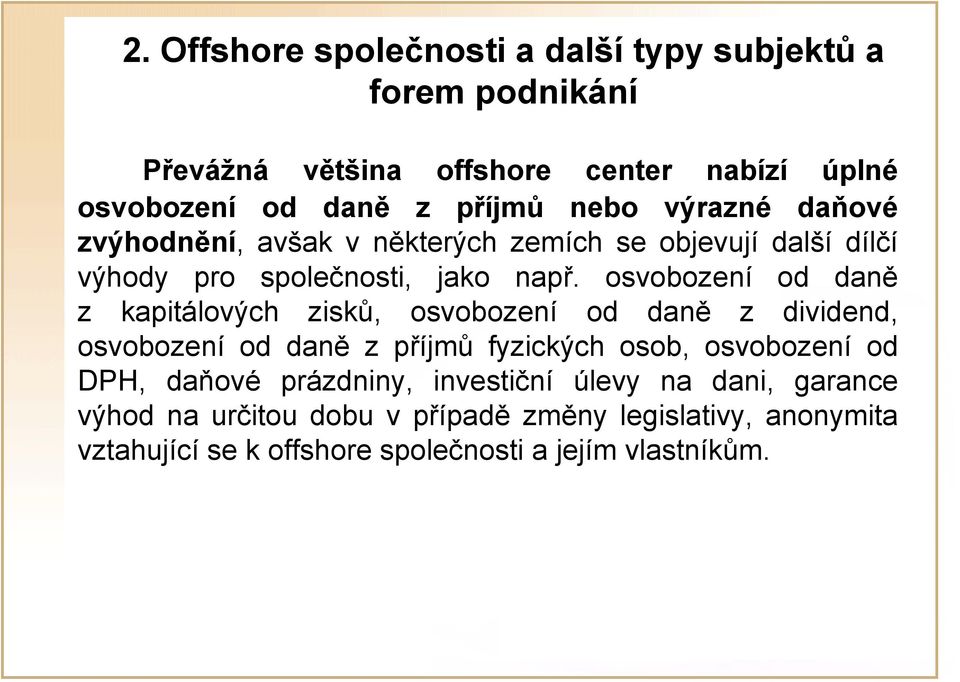 2. Offshore společnosti a další typy subjektů a forem podnikání

Převážná většina offshore center nabízí úplné osvobození od daně z příjmů nebo výrazné daňové zvýhodnění, avšak v některých zemích se objevují další dílčí výhody pro společnosti, jako např. osvobození od daně z kapitálových zisků, osvobození od daně z dividend, osvobození od daně z příjmů fyzických osob, osvobození od DPH, daňové prázdniny, investiční úlevy na dani, garance výhod na určitou dobu v případě změny legislativy, anonymita vztahující se k offshore společnosti a jejím vlastníkům.